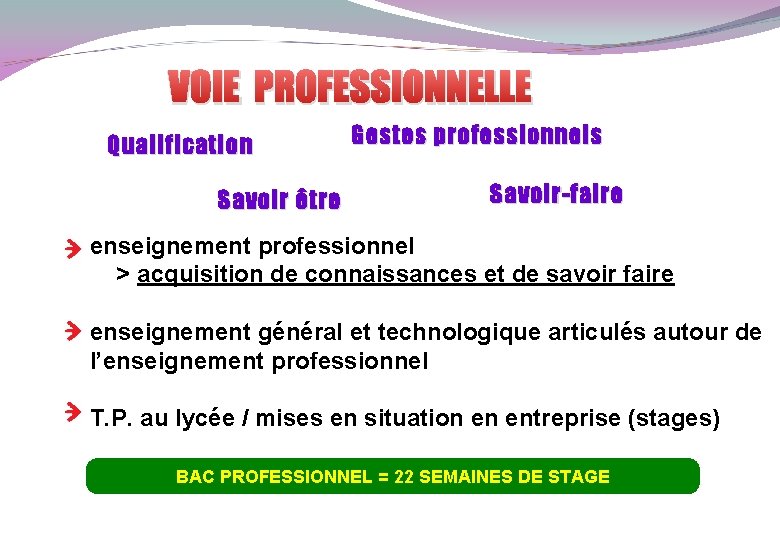 VOIE PROFESSIONNELLE

Qualification

Gestes professionnels

Savoir être

Savoir-faire

enseignement professionnel
> acquisition de connaissances et de savoir faire

enseignement général et technologique articulés autour de l'enseignement professionnel

T.P. au lycée / mises en situation en entreprise (stages)

BAC PROFESSIONNEL = 22 SEMAINES DE STAGE